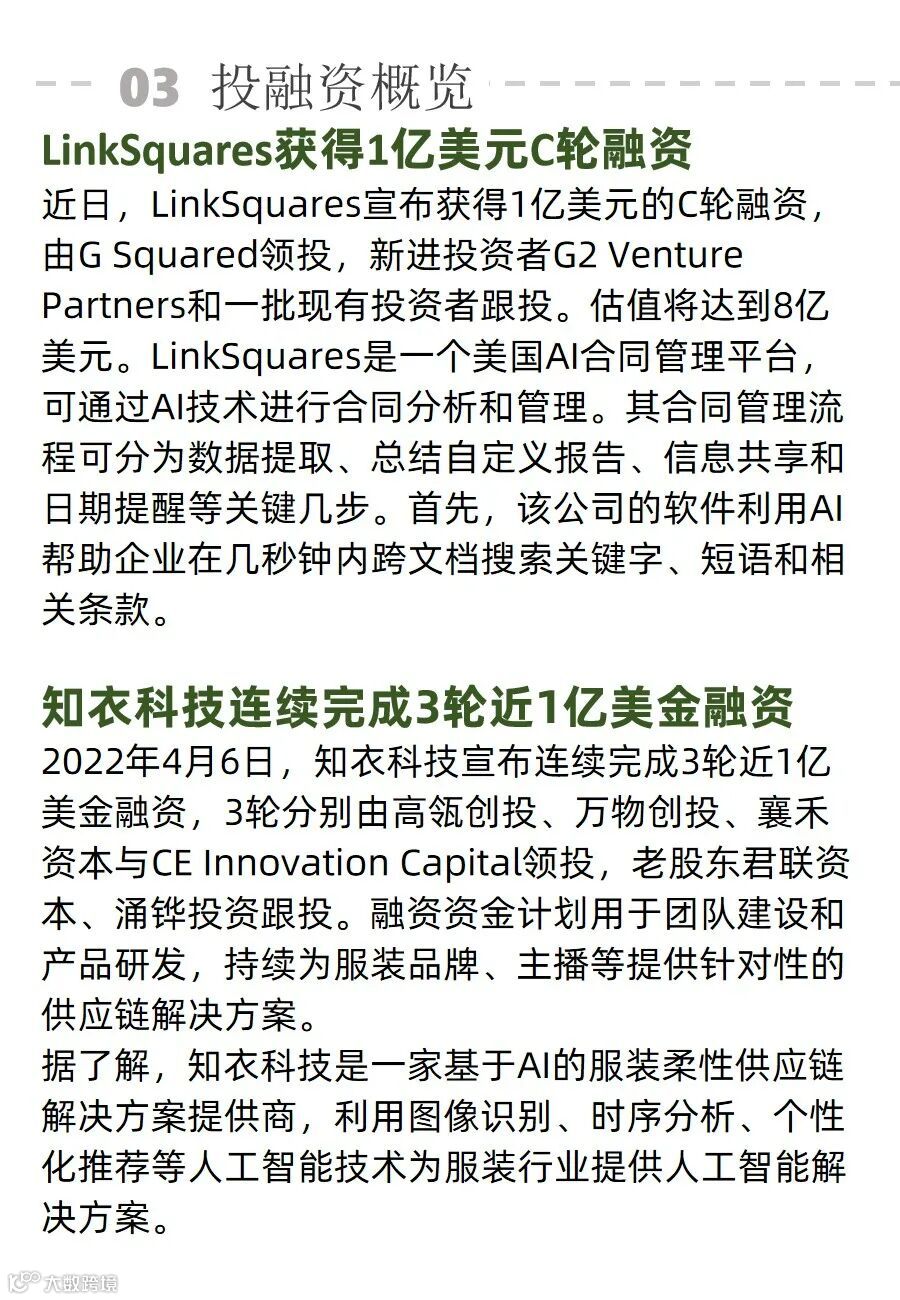 03 投融资概览

LinkSquares获得1亿美元C轮融资

近日，LinkSquares宣布获得1亿美元的C轮融资，由G Squared领投，新进投资者G2 Venture Partners和一批现有投资者跟投。估值将达到8亿美元。LinkSquares是一个美国AI合同管理平台，可通过AI技术进行合同分析和管理。其合同管理流程可分为数据提取、总结自定义报告、信息共享和日期提醒等关键几步。首先，该公司的软件利用AI帮助企业在几秒钟内跨文档搜索关键字、短语和相关条款。

知衣科技连续完成3轮近1亿美金融资

2022年4月6日，知衣科技宣布连续完成3轮近1亿美金融资，3轮分别由高瓴创投、万物创投、襄禾资本与CE Innovation Capital领投，老股东君联资本、涌铧投资跟投。融资资金计划用于团队建设和产品研发，持续为服装品牌、主播等提供针对性的供应链解决方案。

据了解，知衣科技是一家基于AI的服装柔性供应链解决方案提供商，利用图像识别、时序分析、个性化推荐等人工智能技术为服装行业提供人工智能解决方案。

大数跨境